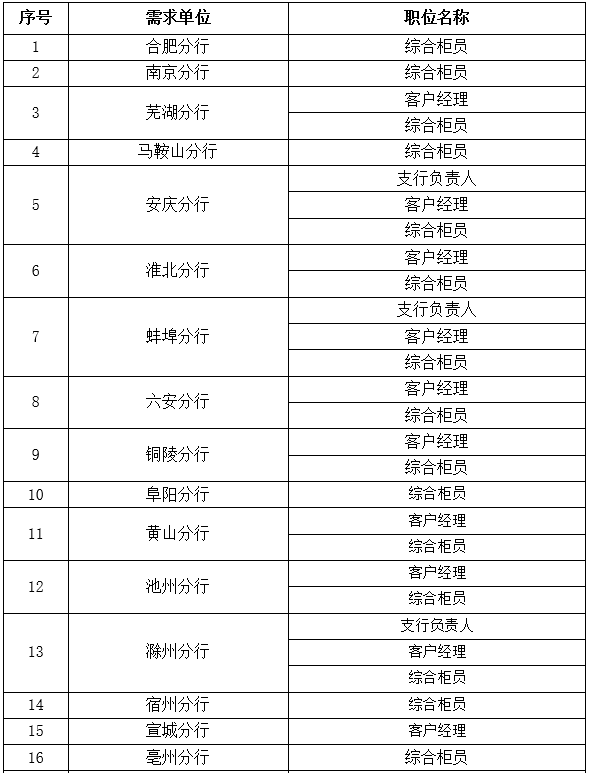 | 序号 | 需求单位 | 职位名称 |
|---|---|---|
| 1 | 合肥分行 | 综合柜员 |
| 2 | 南京分行 | 综合柜员 |
| 3 | 芜湖分行 | 客户经理 |
| | | 综合柜员 |
| 4 | 马鞍山分行 | 综合柜员 |
| 5 | 安庆分行 | 支行负责人 |
| | | 客户经理 |
| | | 综合柜员 |
| 6 | 淮北分行 | 客户经理 |
| | | 综合柜员 |
| 7 | 蚌埠分行 | 支行负责人 |
| | | 客户经理 |
| | | 综合柜员 |
| 8 | 六安分行 | 客户经理 |
| | | 综合柜员 |
| 9 | 铜陵分行 | 客户经理 |
| | | 综合柜员 |
| 10 | 阜阳分行 | 综合柜员 |
| 11 | 黄山分行 | 客户经理 |
| | | 综合柜员 |
| 12 | 池州分行 | 客户经理 |
| | | 综合柜员 |
| 13 | 滁州分行 | 支行负责人 |
| | | 客户经理 |
| | | 综合柜员 |
| 14 | 宿州分行 | 综合柜员 |
| 15 | 宣城分行 | 客户经理 |
| 16 | 亳州分行 | 综合柜员 |